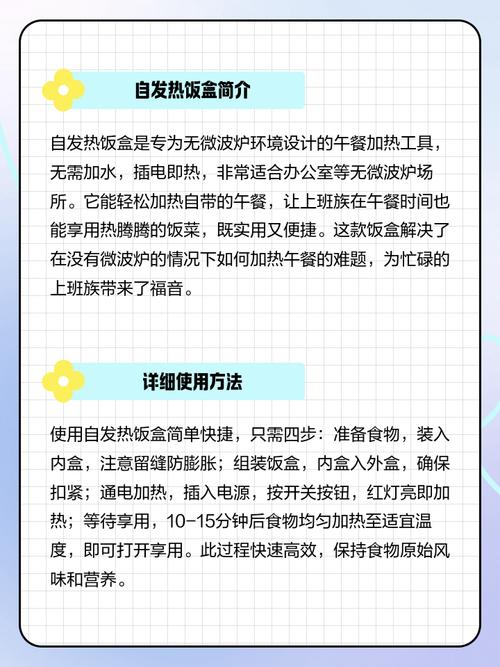 自发热饭盒简介

自发热饭盒是专为无微波炉环境设计的午餐加热工具，无需加水，插电即热，非常适合办公室等无微波炉场所。它能轻松加热自带的午餐，让上班族在午餐时间也能享用热腾腾的饭菜，既实用又便捷。这款饭盒解决了在没有微波炉的情况下如何加热午餐的难题，为忙碌的上班族带来了福音。

详细使用方法

使用自发热饭盒简单快捷，只需四步：准备食物，装入内盒，注意留缝防膨胀；组装饭盒，内盒入外盒，确保扣紧；通电加热，插入电源，按开关按钮，红灯亮即加热；等待享用，10-15分钟后食物均匀加热至适宜温度，即可打开享用。此过程快速高效，保持食物原始风味和营养。